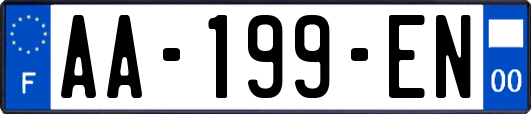 F
AA-199-EN
00